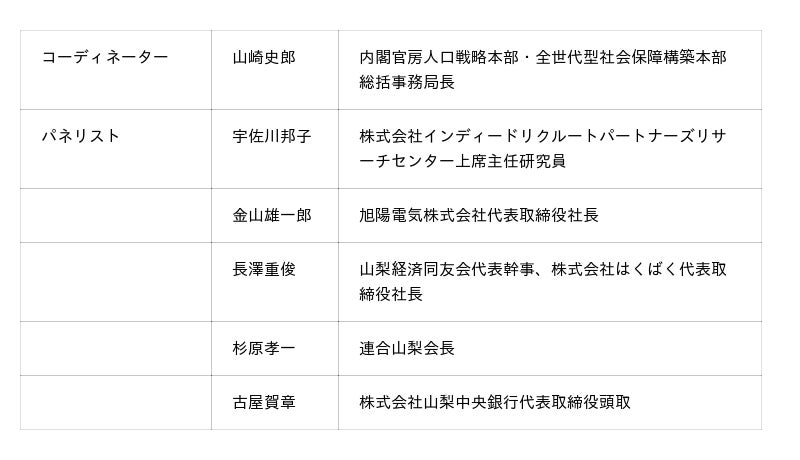 | コーディネーター | 山崎史郎 | 内閣官房人口戦略本部・全世代型社会保障構築本部総括事務局長 |
|---|---|---|
| パネリスト | 宇佐川邦子 | 株式会社インディードリクルートパートナーズリサーチセンター上席主任研究員 |
|  | 金山雄一郎 | 旭陽電気株式会社代表取締役社長 |
|  | 長澤重俊 | 山梨経済同友会代表幹事、株式会社はくばく代表取締役社長 |
|  | 杉原孝一 | 連合山梨会長 |
|  | 古屋賀章 | 株式会社山梨中央銀行代表取締役頭取 |